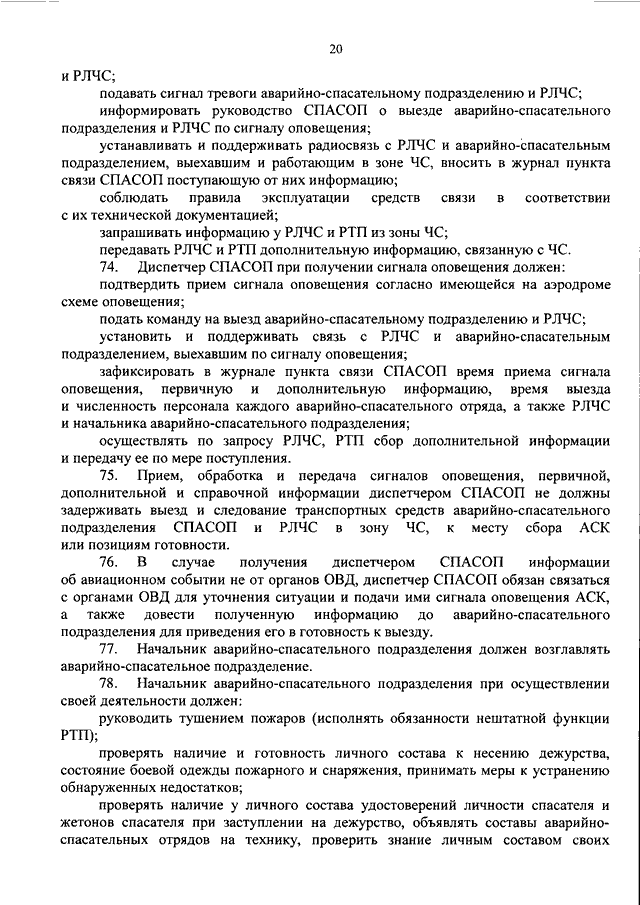 20

и РЛЧС;

подавать сигнал тревоги аварийно-спасательному подразделению и РЛЧС;

информировать руководство СПАСОП о выезде аварийно-спасательного подразделения и РЛЧС по сигналу оповещения;

устанавливать и поддерживать радиосвязь с РЛЧС и аварийно-спасательным подразделением, выехавшим и работающим в зоне ЧС, вносить в журнал пункта связи СПАСОП поступающую от них информацию;

соблюдать правила эксплуатации средств связи в соответствии с их технической документацией;

запрашивать информацию у РЛЧС и РТП из зоны ЧС;

передавать РЛЧС и РТП дополнительную информацию, связанную с ЧС.

74. Диспетчер СПАСОП при получении сигнала оповещения должен:

подтвердить прием сигнала оповещения согласно имеющейся на аэродроме схеме оповещения;

подать команду на выезд аварийно-спасательному подразделению и РЛЧС;

установить и поддерживать связь с РЛЧС и аварийно-спасательным подразделением, выехавшим по сигналу оповещения;

зафиксировать в журнале пункта связи СПАСОП время приема сигнала оповещения, первичную и дополнительную информацию, время выезда и численность персонала каждого аварийно-спасательного отряда, а также РЛЧС и начальника аварийно-спасательного подразделения;

осуществлять по запросу РЛЧС, РТП сбор дополнительной информации и передачу ее по мере поступления.

75. Прием, обработка и передача сигналов оповещения, первичной, дополнительной и справочной информации диспетчером СПАСОП не должны задерживать выезд и следование транспортных средств аварийно-спасательного подразделения СПАСОП и РЛЧС в зону ЧС, к месту сбора АСК или позициям готовности.

76. В случае получения диспетчером СПАСОП информации об авиационном событии не от органов ОВД, диспетчер СПАСОП обязан связаться с органами ОВД для уточнения ситуации и подачи ими сигнала оповещения АСК, а также довести полученную информацию до аварийно-спасательного подразделения для приведения его в готовность к выезду.

77. Начальник аварийно-спасательного подразделения должен возглавлять аварийно-спасательное подразделение.

78. Начальник аварийно-спасательного подразделения при осуществлении своей деятельности должен:

руководить тушением пожаров (исполнять обязанности нештатной функции РТП);

проверять наличие и готовность личного состава к несению дежурства, состояние боевой одежды пожарного и снаряжения, принимать меры к устранению обнаруженных недостатков;

проверять наличие у личного состава удостоверений личности спасателя и жетонов спасателя при заступлении на дежурство, объявлять составы аварийно-спасательных отрядов на технику, проверить знание личным составом своих